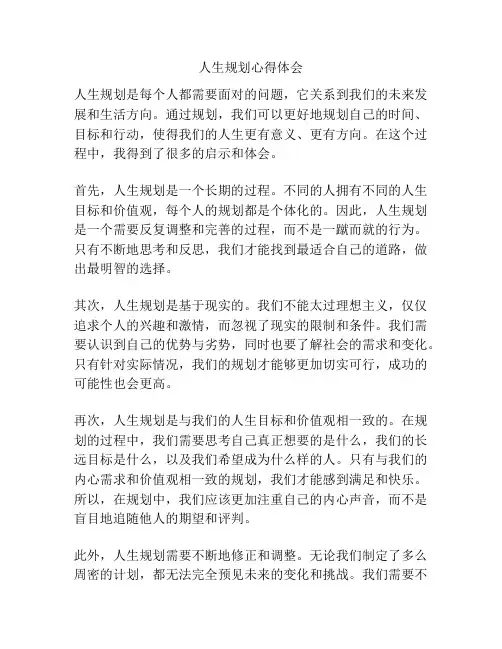 人生规划心得体会

人生规划是每个人都需要面对的问题，它关系到我们的未来发展和生活方向。通过规划，我们可以更好地规划自己的时间、目标和行动，使得我们的人生更有意义、更有方向。在这个过程中，我得到了很多的启示和体会。

首先，人生规划是一个长期的过程。不同的人拥有不同的人生目标和价值观，每个人的规划都是个体化的。因此，人生规划是一个需要反复调整和完善的过程，而不是一蹴而就的行为。只有不断地思考和反思，我们才能找到最适合自己的道路，做出最明智的选择。

其次，人生规划是基于现实的。我们不能太过理想主义，仅仅追求个人的兴趣和激情，而忽视了现实的限制和条件。我们需要认识到自己的优势与劣势，同时也要了解社会的需求和变化。只有针对实际情况，我们的规划才能够更加切实可行，成功的可能性也会更高。

再次，人生规划是与我们的人生目标和价值观相一致的。在规划的过程中，我们需要思考自己真正想要的是什么，我们的长远目标是什么，以及我们希望成为什么样的人。只有与我们的内心需求和价值观相一致的规划，我们才能感到满足和快乐。所以，在规划中，我们应该更加注重自己的内心声音，而不是盲目地追随他人的期望和评判。

此外，人生规划需要不断地修正和调整。无论我们制定了多么周密的计划，都无法完全预见未来的变化和挑战。我们需要不